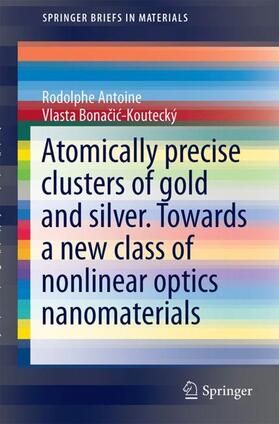 SPRINGER BRIEFS IN MATERIALS

Rodolphe Antoine
Vlasta Bonačić-Koutecký

Atomically precise clusters of gold and silver. Towards a new class of nonlinear optics nanomaterials

Springer